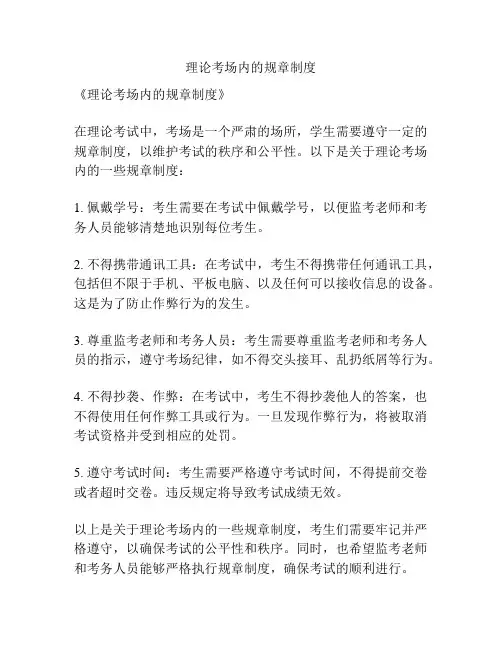 理论考场内的规章制度

《理论考场内的规章制度》

在理论考试中，考场是一个严肃的场所，学生需要遵守一定的规章制度，以维护考试的秩序和公平性。以下是关于理论考场内的一些规章制度：

1. 佩戴学号：考生需要在考试中佩戴学号，以便监考老师和考务人员能够清楚地识别每位考生。

2. 不得携带通讯工具：在考试中，考生不得携带任何通讯工具，包括但不限于手机、平板电脑、以及任何可以接收信息的设备。这是为了防止作弊行为的发生。

3. 尊重监考老师和考务人员：考生需要尊重监考老师和考务人员的指示，遵守考场纪律，如不得交头接耳、乱扔纸屑等行为。

4. 不得抄袭、作弊：在考试中，考生不得抄袭他人的答案，也不得使用任何作弊工具或行为。一旦发现作弊行为，将被取消考试资格并受到相应的处罚。

5. 遵守考试时间：考生需要严格遵守考试时间，不得提前交卷或者超时交卷。违反规定将导致考试成绩无效。

以上是关于理论考场内的一些规章制度，考生们需要牢记并严格遵守，以确保考试的公平性和秩序。同时，也希望监考老师和考务人员能够严格执行规章制度，确保考试的顺利进行。